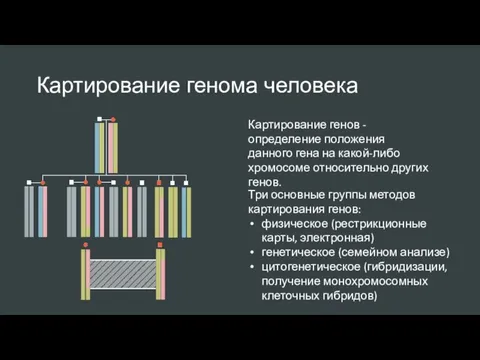 Картирование генома человека

Картирование генов - определение положения данного гена на какой-либо хромосоме относительно других генов.

Три основные группы методов картирования генов:
• физическое (рестрикционные карты, электронная)
• генетическое (семейном анализе)
• цитогенетическое (гибридизации, получение монохромосомных клеточных гибридов)